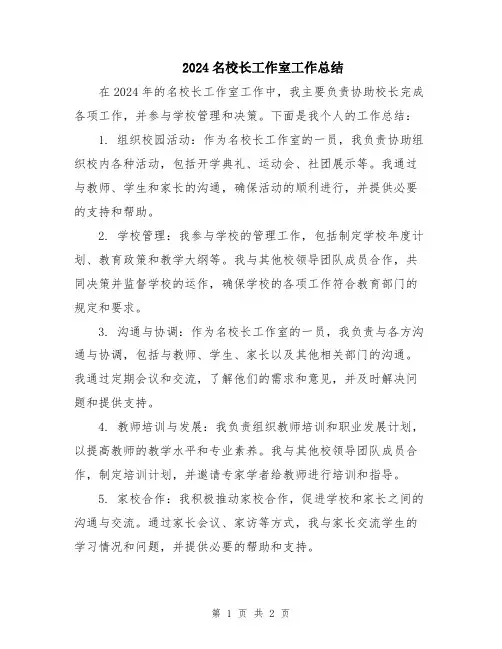 2024名校长工作室工作总结

在2024年的名校长工作室工作中，我主要负责协助校长完成各项工作，并参与学校管理和决策。下面是我个人的工作总结：

1. 组织校园活动：作为名校长工作室的一员，我负责协助组织校内各种活动，包括开学典礼、运动会、社团展示等。我通过与教师、学生和家长的沟通，确保活动的顺利进行，并提供必要的支持和帮助。

2. 学校管理：我参与学校的管理工作，包括制定学校年度计划、教育政策和教学大纲等。我与其他校领导团队成员合作，共同决策并监督学校的运作，确保学校的各项工作符合教育部门的规定和要求。

3. 沟通与协调：作为名校长工作室的一员，我负责与各方沟通与协调，包括与教师、学生、家长以及其他相关部门的沟通。我通过定期会议和交流，了解他们的需求和意见，并及时解决问题和提供支持。

4. 教师培训与发展：我负责组织教师培训和职业发展计划，以提高教师的教学水平和专业素养。我与其他校领导团队成员合作，制定培训计划，并邀请专家学者给教师进行培训和指导。

5. 家校合作：我积极推动家校合作，促进学校和家长之间的沟通与交流。通过家长会议、家访等方式，我与家长交流学生的学习情况和问题，并提供必要的帮助和支持。

第 1 页 共 2 页